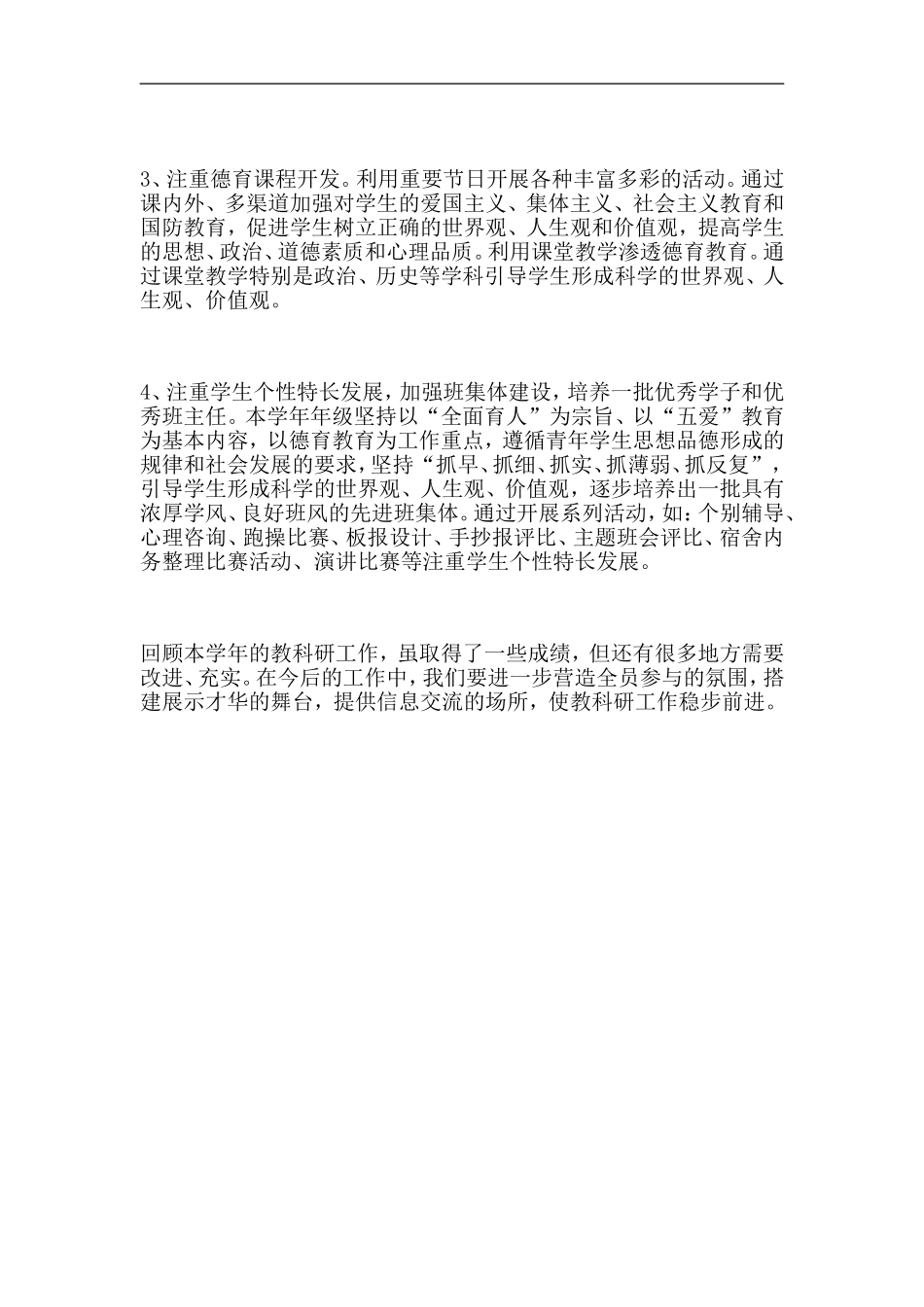 3、注重德育课程开发。利用重要节日开展各种丰富多彩的活动。通过课内外、多渠道加强对学生的爱国主义、集体主义、社会主义教育和国防教育，促进学生树立正确的世界观、人生观和价值观，提高学生的思想、政治、道德素质和心理品质。利用课堂教学渗透德育教育。通过课堂教学特别是政治、历史等学科引导学生形成科学的世界观、人生观、价值观。

4、注重学生个性特长发展，加强班集体建设，培养一批优秀学子和优秀班主任。本学年年级坚持以“全面育人”为宗旨、以“五爱”教育为基本内容，以德育教育为工作重点，遵循青年学生思想品德形成的规律和社会发展的要求，坚持“抓早、抓细、抓实、抓薄弱、抓反复”，引导学生形成科学的世界观、人生观、价值观，逐步培养出一批具有浓厚学风、良好班风的先进班集体。通过开展系列活动，如：个别辅导、心理咨询、跑操比赛、板报设计、手抄报评比、主题班会评比、宿舍内务整理比赛活动、演讲比赛等注重学生个性特长发展。

回顾本学年的教科研工作，虽取得了一些成绩，但还有很多地方需要改进、充实。在今后的工作中，我们要进一步营造全员参与的氛围，搭建展示才华的舞台，提供信息交流的场所，使教科研工作稳步前进。